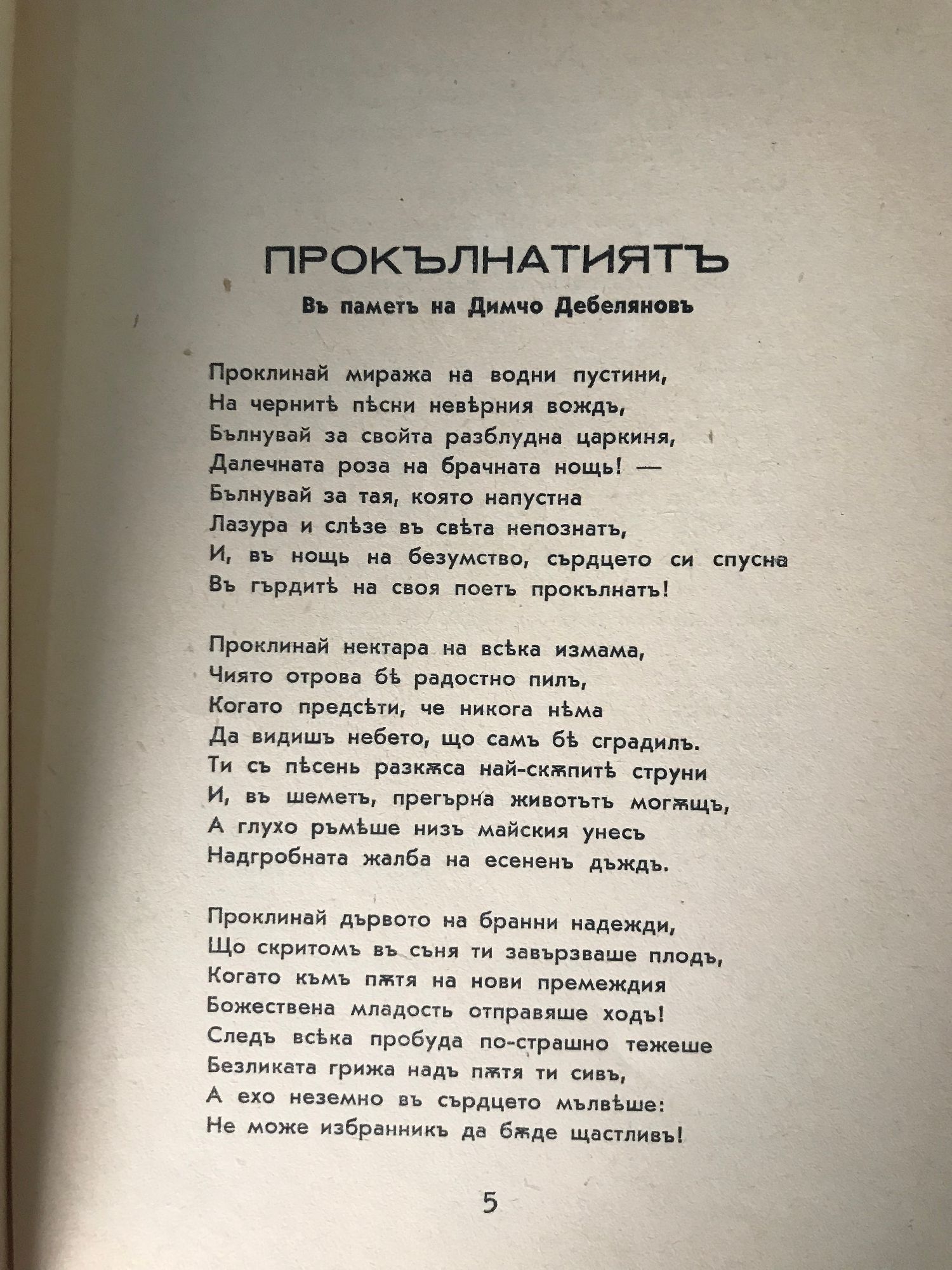 ПРОКЪЛНАТИЯТЪ

Въ паметъ на Димчо Дебеляновъ

Проклинай миража на водни пустини,
На чернитѣ пѣсни невѣрния вождъ,
Бълнувай за свойта разблудна царкиня,
Далечната роза на брачната нощь! —
Бълнувай за тая, която напустна
Лазура и слѣзе въ свѣта непознатъ,
И, въ нощь на безумство, сърдцето си спусна
Въ гърдитѣ на своя поетъ прокълнатъ!

Проклинай нектара на всѣка измама,
Чиято отрова бѣ радостно пилъ,
Когато предсѣти, че никога нѣма
Да видишъ небето, що самъ бѣ сградилъ.
Ти съ пѣсень разкѫса най-скѫпитѣ струни
И, въ шеметъ, прегърна животътъ могѫщъ,
А глухо ръмѣше низъ майския унесъ
Надгробната жалба на есененъ дъждъ.

Проклинай дървото на бранни надежди,
Що скритомъ въ съня ти завързваше плодъ,
Когато къмъ пѫтя на нови премеждия
Божествена младость отправяше ходъ!
Следъ всѣка пробуда по-страшно тежеше
Безликата грижа надъ пѫтя ти сивъ,
А ехо неземно въ сърдцето мълвѣше:
Не може избранникъ да бѫде щастливъ!

5